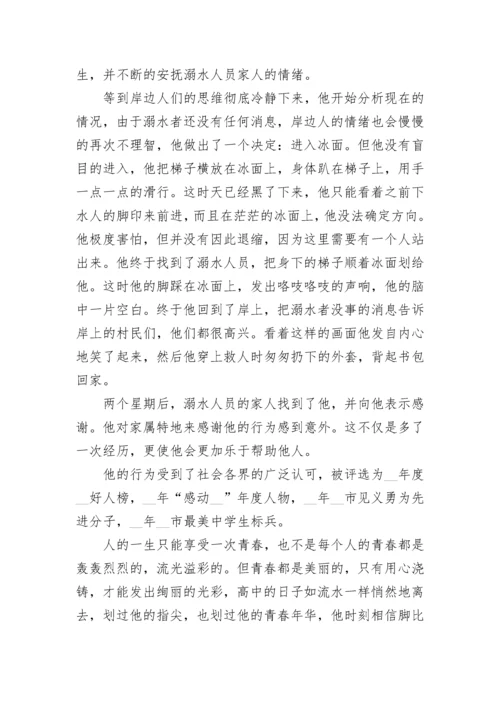 生，并不断的安抚溺水人员家人的情绪。

等到岸边人们的思维彻底冷静下来，他开始分析现在的情况，由于溺水者还没有任何消息，岸边人的情绪也会慢慢的再次不理智，他做出了一个决定：进入冰面。但他没有盲目的进入，他把梯子横放在冰面上，身体趴在梯子上，用手一点一点的滑行。这时天已经黑了下来，他只能看着之前下水人的脚印来前进，而且在茫茫的冰面上，他没法确定方向。他极度害怕，但并没有因此退缩，因为这里需要有一个人站出来。他终于找到了溺水人员，把身下的梯子顺着冰面划给他。这时他的脚踩在冰面上，发出咯吱咯吱的声响，他的脑中一片空白。终于他回到了岸上，把溺水者没事的消息告诉岸上的村民们，他们都很高兴。看着这样的画面他发自内心地笑了起来，然后他穿上救人时匆匆扔下的外套，背起书包回家。

两个星期后，溺水人员的家人找到了他，并向他表示感谢。他对家属特地来感谢他的行为感到意外。这不仅是多了一次经历，更使他会更加乐于帮助他人。

他的行为受到了社会各界的广泛认可，被评选为__年度__好人榜，__年“感动__”年度人物，__年__市见义勇为先进分子，__年__市最美中学生标兵。

人的一生只能享受一次青春，也不是每个人的青春都是轰轰烈烈的，流光溢彩的。但青春都是美丽的，只有用心浇铸，才能发出绚丽的光彩，高中的日子如流水一样悄然地离去，划过他的指尖，也划过他的青春年华，他时刻相信脚比